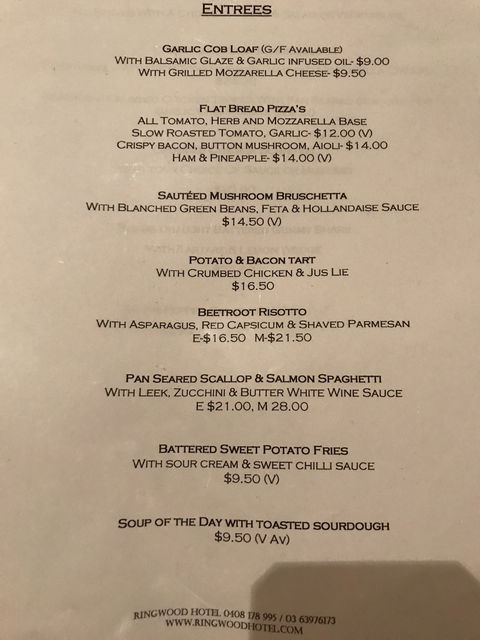 ENTREES

GARLIC COB LOAF (G/F AVAILABLE)
WITH BALSAMIC GLAZE & GARLIC INFUSED OIL- $9.00
WITH GRILLED MOZZARELLA CHEESE- $9.50

FLAT BREAD PIZZA'S
ALL TOMATO, HERB AND MOZZARELLA BASE
SLOW ROASTED TOMATO, GARLIC- $12.00 (V)
CRISPY BACON, BUTTON MUSHROOM, AIOLI- $14.00
HAM & PINEAPPLE- $14.00 (V)

SAUTÉED MUSHROOM BRUSCHETTA
WITH BLANCHED GREEN BEANS, FETA & HOLLANDAISE SAUCE
$14.50 (V)

POTATO & BACON TART
WITH CRUMBED CHICKEN & JUS LIE
$16.50

BEETROOT RISOTTO
WITH ASPARAGUS, RED CAPSICUM & SHAVED PARMESAN
E-$16.50 M-$21.50

PAN SEARED SCALLOP & SALMON SPAGHETTI
WITH LEEK, ZUCCHINI & BUTTER WHITE WINE SAUCE
E $21.00, M 28.00

BATTERED SWEET POTATO FRIES
WITH SOUR CREAM & SWEET CHILLI SAUCE
$9.50 (V)

SOUP OF THE DAY WITH TOASTED SOURDOUGH
$9.50 (V AV)

RINGWOOD HOTEL 0408 178 995 / 03 63976173
WWW.RINGWOODHOTEL.COM